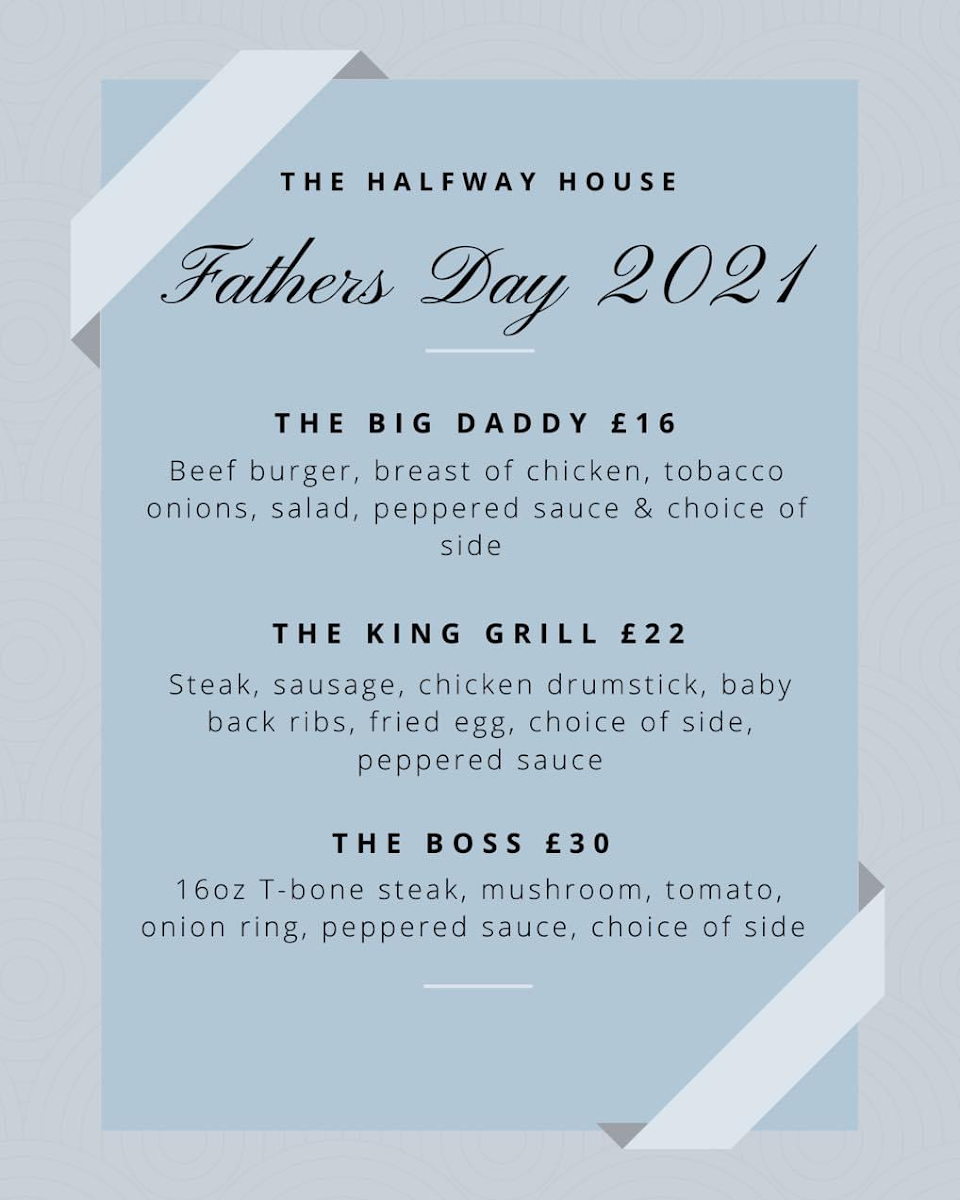 THE HALFWAY HOUSE

Fathers Day 2021

THE BIG DADDY £16

Beef burger, breast of chicken, tobacco onions, salad, peppered sauce & choice of side

THE KING GRILL £22

Steak, sausage, chicken drumstick, baby back ribs, fried egg, choice of side, peppered sauce

THE BOSS £30

16oz T-bone steak, mushroom, tomato, onion ring, peppered sauce, choice of side